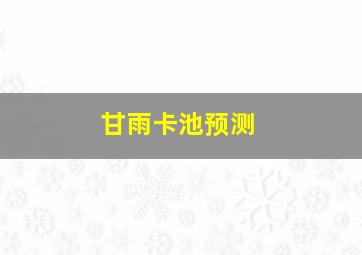 甘雨卡池预测